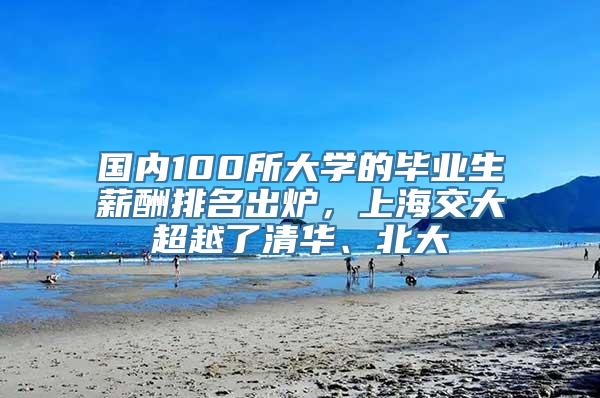 国内100所大学的毕业生薪酬排名出炉，上海交大超越了清华、北大